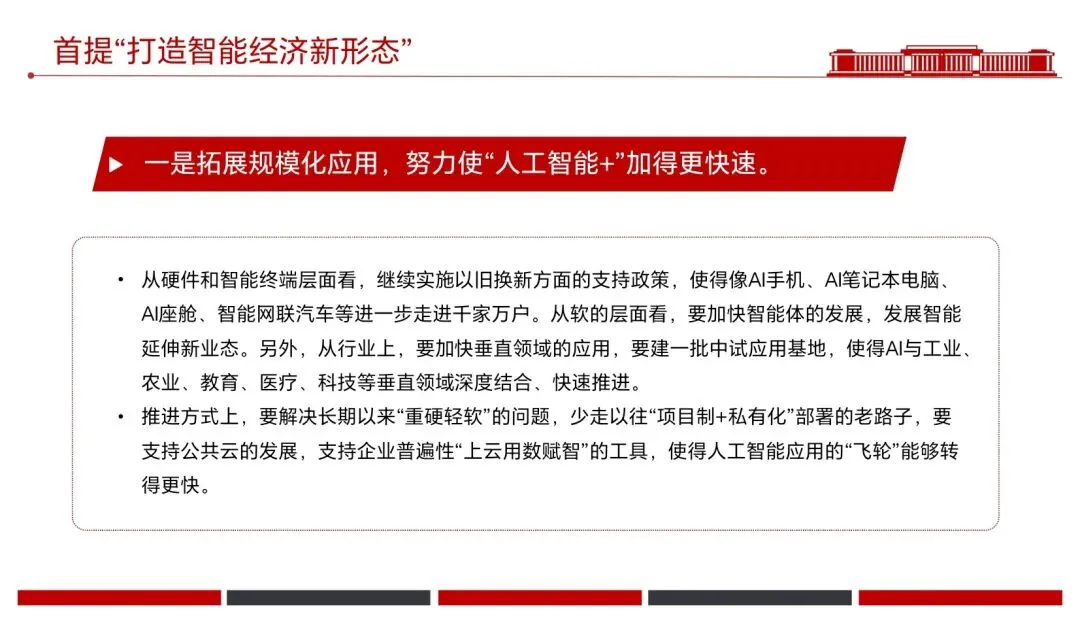 首提“打造智能经济新形态”

▶ 一是拓展规模化应用，努力使“人工智能+”加得更快速。

• 从硬件和智能终端层面看，继续实施以旧换新方面的支持政策，使得像AI手机、AI笔记本电脑、AI座舱、智能网联汽车等进一步走进千家万户。从软的层面看，要加快智能体的发展，发展智能延伸新业态。另外，从行业上，要加快垂直领域的应用，要建一批中试应用基地，使得AI与工业、农业、教育、医疗、科技等垂直领域深度结合、快速推进。
• 推进方式上，要解决长期以来“重硬轻软”的问题，少走以往“项目制+私有化”部署的老路子，要支持公共云的发展，支持企业普遍性“上云用数赋智”的工具，使得人工智能应用的“飞轮”能够转得更快。